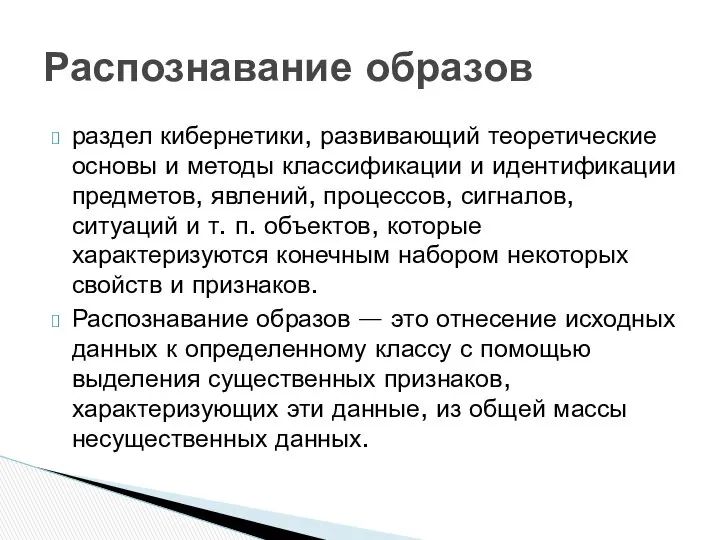 Распознавание образов

раздел кибернетики, развивающий теоретические основы и методы классификации и идентификации предметов, явлений, процессов, сигналов, ситуаций и т. п. объектов, которые характеризуются конечным набором некоторых свойств и признаков.

Распознавание образов — это отнесение исходных данных к определенному классу с помощью выделения существенных признаков, характеризующих эти данные, из общей массы несущественных данных.